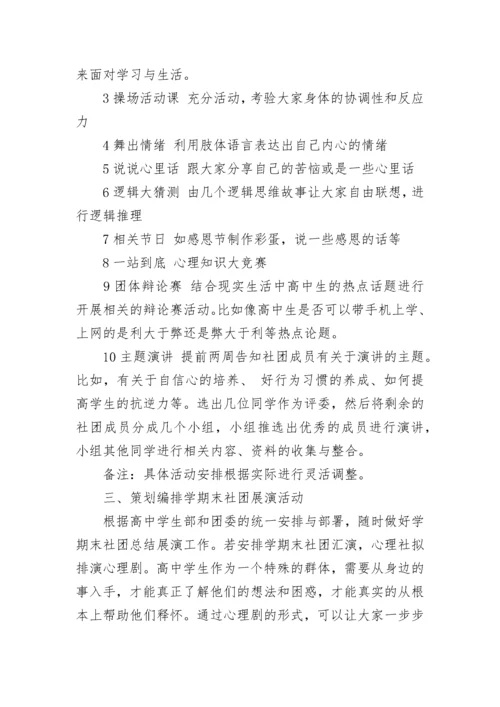 来面对学习与生活。

3 操场活动课 充分活动，考验大家身体的协调性和反应力

4 舞出情绪 利用肢体语言表达出自己内心的情绪

5 说说心里话 跟大家分享自己的苦恼或是一些心里话

6 逻辑大猜测 由几个逻辑思维故事让大家自由联想，进行逻辑推理

7 相关节日 如感恩节制作彩蛋，说一些感恩的话等

8 一站到底 心理知识大竞赛

9 团体辩论赛 结合现实生活中高中生的热点话题进行开展相关的辩论赛活动。比如像高中生是否可以带手机上学、上网的是利大于弊还是弊大于利等热点论题。

10 主题演讲 提前两周告知社团成员有关于演讲的主题。比如，有关于自信心的培养、 好行为习惯的养成、如何提高学生的抗逆力等。选出几位同学作为评委，然后将剩余的社团成员分成几个小组，小组推选出优秀的成员进行演讲，小组其他同学进行相关内容、资料的收集与整合。

备注：具体活动安排根据实际进行灵活调整。

三、策划编排学期末社团展演活动

根据高中学生部和团委的统一安排与部署，随时做好学期末社团总结展演工作。若安排学期末社团汇演，心理社拟排演心理剧。高中学生作为一个特殊的群体，需要从身边的事入手，才能真正了解他们的想法和困惑，才能真实的从根本上帮助他们释怀。通过心理剧的形式，可以让大家一步步